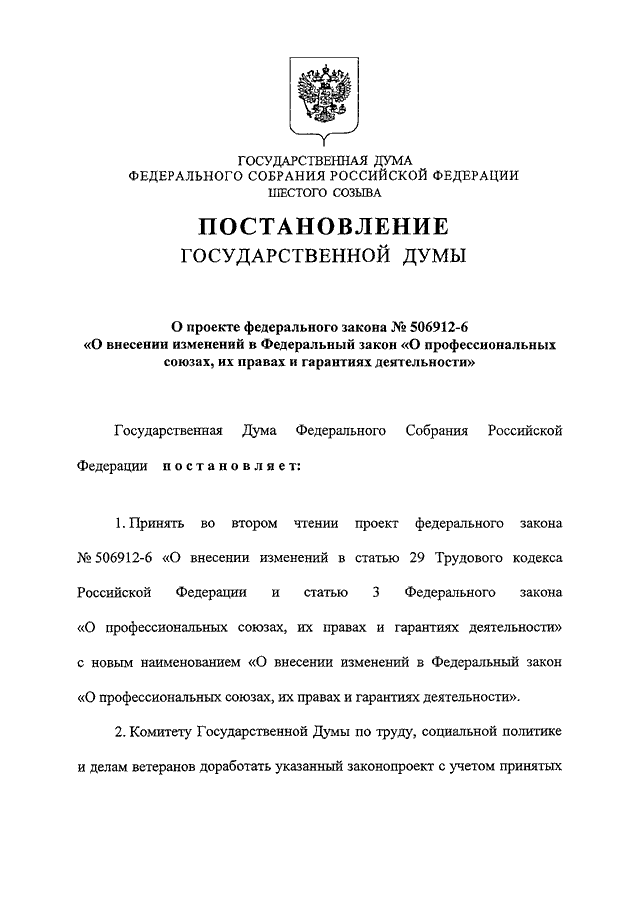 ГОСУДАРСТВЕННАЯ ДУМА
ФЕДЕРАЛЬНОГО СОБРАНИЯ РОССИЙСКОЙ ФЕДЕРАЦИИ
ШЕСТОГО СОЗЫВА

ПОСТАНОВЛЕНИЕ
ГОСУДАРСТВЕННОЙ ДУМЫ

О проекте федерального закона № 506912-6
«О внесении изменений в Федеральный закон «О профессиональных союзах, их правах и гарантиях деятельности»

Государственная Дума Федерального Собрания Российской Федерации постановляет:

1. Принять во втором чтении проект федерального закона № 506912-6 «О внесении изменений в статью 29 Трудового кодекса Российской Федерации и статью 3 Федерального закона «О профессиональных союзах, их правах и гарантиях деятельности» с новым наименованием «О внесении изменений в Федеральный закон «О профессиональных союзах, их правах и гарантиях деятельности».

2. Комитету Государственной Думы по труду, социальной политике и делам ветеранов доработать указанный законопроект с учетом принятых